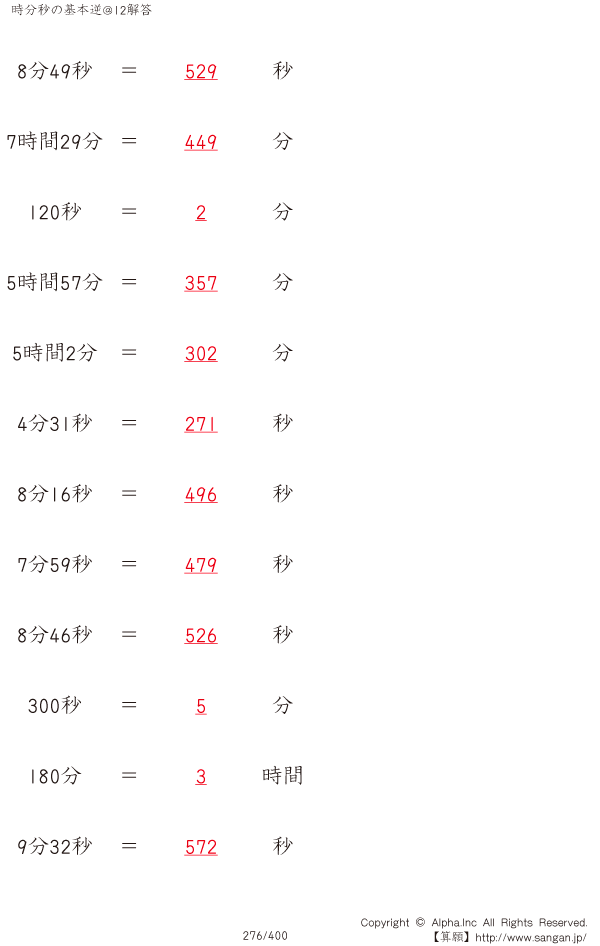 時分秒の基本逆@12解答

8分49秒 ＝ 529 秒

7時間29分 ＝ 449 分

120秒 ＝ 2 分

5時間57分 ＝ 357 分

5時間2分 ＝ 302 分

4分31秒 ＝ 271 秒

8分16秒 ＝ 496 秒

7分59秒 ＝ 479 秒

8分46秒 ＝ 526 秒

300秒 ＝ 5 分

180分 ＝ 3 時間

9分32秒 ＝ 572 秒

276/400

Copyright © Alpha.Inc All Rights Reserved.
【算願】http://www.sangan.jp/